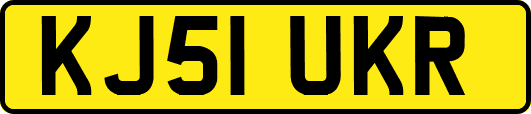 KJ51 UKR